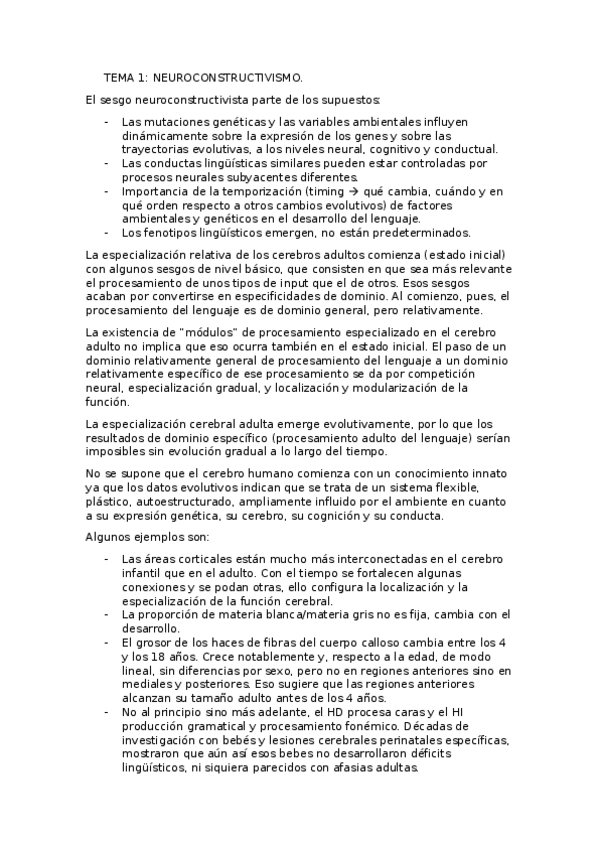 TEMA 1: NEUROCONSTRUCTIVISMO.

El sesgo neuroconstructivista parte de los supuestos:

- Las mutaciones genéticas y las variables ambientales influyen dinámicamente sobre la expresión de los genes y sobre las trayectorias evolutivas, a los niveles neural, cognitivo y conductual.
- Las conductas lingüísticas similares pueden estar controladas por procesos neurales subyacentes diferentes.
- Importancia de la temporización (timing → qué cambia, cuándo y en qué orden respecto a otros cambios evolutivos) de factores ambientales y genéticos en el desarrollo del lenguaje.
- Los fenotipos lingüísticos emergen, no están predeterminados.

La especialización relativa de los cerebros adultos comienza (estado inicial) con algunos sesgos de nivel básico, que consisten en que sea más relevante el procesamiento de unos tipos de input que el de otros. Esos sesgos acaban por convertirse en especificidades de dominio. Al comienzo, pues, el procesamiento del lenguaje es de dominio general, pero relativamente.

La existencia de "módulos" de procesamiento especializado en el cerebro adulto no implica que eso ocurra también en el estado inicial. El paso de un dominio relativamente general de procesamiento del lenguaje a un dominio relativamente específico de ese procesamiento se da por competición neural, especialización gradual, y localización y modularización de la función.

La especialización cerebral adulta emerge evolutivamente, por lo que los resultados de dominio específico (procesamiento adulto del lenguaje) serían imposibles sin evolución gradual a lo largo del tiempo.

No se supone que el cerebro humano comienza con un conocimiento innato ya que los datos evolutivos indican que se trata de un sistema flexible, plástico, autoestructurado, ampliamente influido por el ambiente en cuanto a su expresión genética, su cerebro, su cognición y su conducta.

Algunos ejemplos son:

- Las áreas corticales están mucho más interconectadas en el cerebro infantil que en el adulto. Con el tiempo se fortalecen algunas conexiones y se podan otras, ello configura la localización y la especialización de la función cerebral.
- La proporción de materia blanca/materia gris no es fija, cambia con el desarrollo.
- El grosor de los haces de fibras del cuerpo calloso cambia entre los 4 y los 18 años. Crece notablemente y, respecto a la edad, de modo lineal, sin diferencias por sexo, pero no en regiones anteriores sino en mediales y posteriores. Eso sugiere que las regiones anteriores alcanzan su tamaño adulto antes de los 4 años.
- No al principio sino más adelante, el HD procesa caras y el HI producción gramatical y procesamiento fonémico. Décadas de investigación con bebés y lesiones cerebrales perinatales específicas, mostraron que aún así esos bebes no desarrollaron déficits lingüísticos, ni siquiera parecidos con afasias adultas.